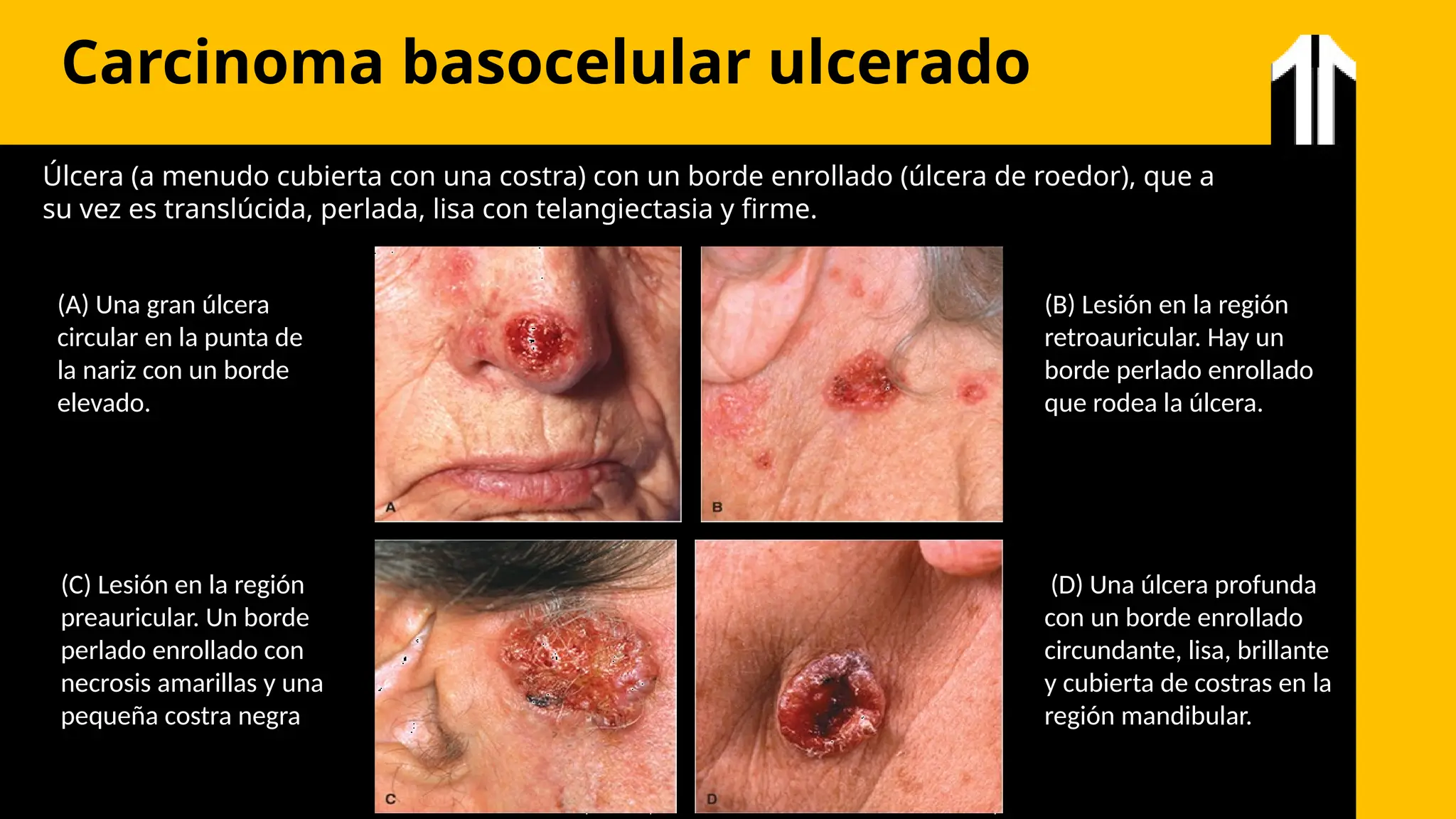 Carcinoma basocelular ulcerado

Úlcera (a menudo cubierta con una costra) con un borde enrollado (úlcera de roedor), que a su vez es translúcida, perlada, lisa con telangiectasia y firme.

(A) Una gran úlcera circular en la punta de la nariz con un borde elevado.

A

B

(B) Lesión en la región retroauricular. Hay un borde perlado enrollado que rodea la úlcera.

(C) Lesión en la región preauricular. Un borde perlado enrollado con necrosis amarillas y una pequeña costra negra

C

D

(D) Una úlcera profunda con un borde enrollado circundante, lisa, brillante y cubierta de costras en la región mandibular.